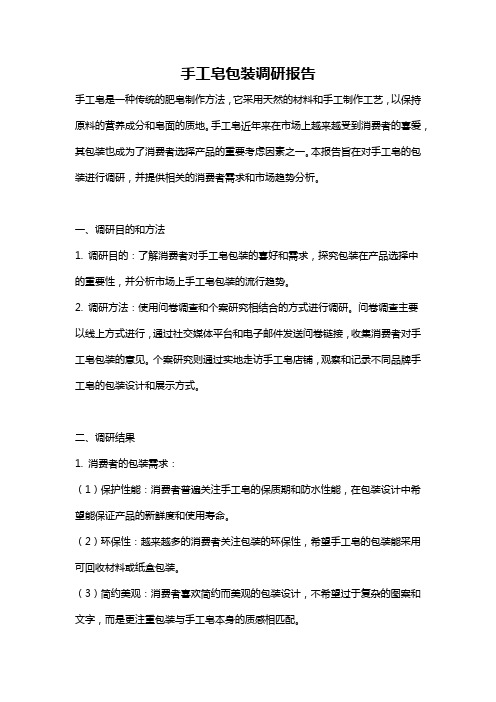 手工皂包装调研报告

手工皂是一种传统的肥皂制作方法，它采用天然的材料和手工制作工艺，以保持原料的营养成分和皂面的质地。手工皂近年来在市场上越来越受到消费者的喜爱，其包装也成为了消费者选择产品的重要考虑因素之一。本报告旨在对手工皂的包装进行调研，并提供相关的消费者需求和市场趋势分析。

一、调研目的和方法

1. 调研目的：了解消费者对手工皂包装的喜好和需求，探究包装在产品选择中的重要性，并分析市场上手工皂包装的流行趋势。

2. 调研方法：使用问卷调查和个案研究相结合的方式进行调研。问卷调查主要以线上方式进行，通过社交媒体平台和电子邮件发送问卷链接，收集消费者对手工皂包装的意见。个案研究则通过实地走访手工皂店铺，观察和记录不同品牌手工皂的包装设计和展示方式。

二、调研结果

1. 消费者的包装需求：

（1）保护性能：消费者普遍关注手工皂的保质期和防水性能，在包装设计中希望能保证产品的新鲜度和使用寿命。

（2）环保性：越来越多的消费者关注包装的环保性，希望手工皂的包装能采用可回收材料或纸盒包装。

（3）简约美观：消费者喜欢简约而美观的包装设计，不希望过于复杂的图案和文字，而是更注重包装与手工皂本身的质感相匹配。